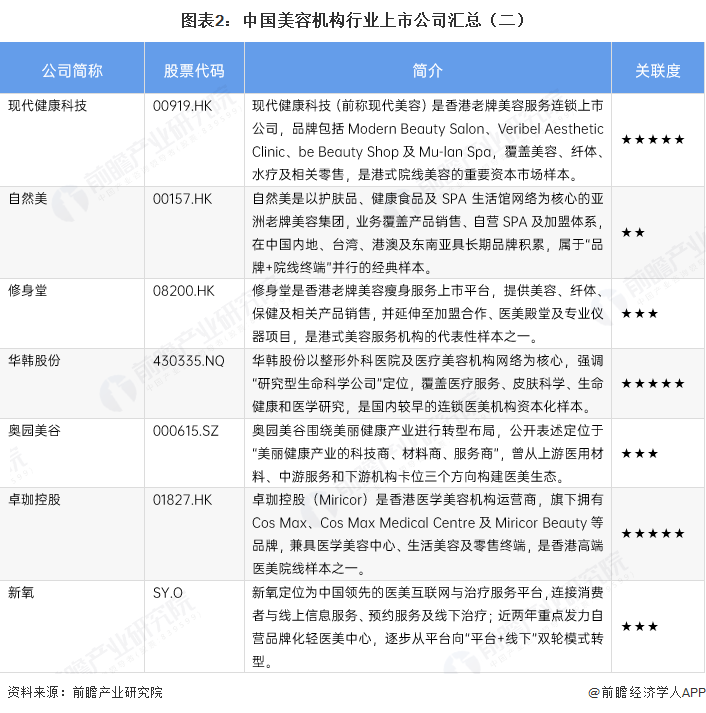 图表2：中国美容机构行业上市公司汇总（二）

| 公司简称 | 股票代码 | 简介 | 关联度 |
|---|---|---|---|
| 现代健康科技 | 00919.HK | 现代健康科技（前称现代美容）是香港老牌美容服务连锁上市公司，品牌包括Modern Beauty Salon、Veribel Aesthetic Clinic、be Beauty Shop及Mu-lan Spa，覆盖美容、纤体、水疗及相关零售，是港式院线美容的重要资本市场样本。 | ★★★★★ |
| 自然美 | 00157.HK | 自然美是以护肤品、健康食品及SPA生活馆网络为核心的亚洲老牌美容集团，业务覆盖产品销售、自营SPA及加盟体系，在中国内地、台湾、港澳及东南亚具长期品牌积累，属于“品牌+院线终端”并行的经典样本。 | ★★ |
| 修身堂 | 08200.HK | 修身堂是香港老牌美容瘦身服务上市平台，提供美容、纤体、保健及相关产品销售，并延伸至加盟合作、医美殿堂及专业仪器项目，是港式美容服务机构的代表性样本之一。 | ★★★ |
| 华韩股份 | 430335.NQ | 华韩股份以整形外科医院及医疗美容机构网络为核心，强调“研究型生命科学公司”定位，覆盖医疗服务、皮肤科学、生命健康和医学研究，是国内较早的连锁医美机构资本化样本。 | ★★★★★ |
| 奥园美谷 | 000615.SZ | 奥园美谷围绕美丽健康产业进行转型布局，公开表述定位于“美丽健康产业的科技商、材料商、服务商”，曾从上游医用材料、中游服务和下游机构卡位三个方向构建医美生态。 | ★★★ |
| 卓珈控股 | 01827.HK | 卓珈控股（Miricor）是香港医学美容机构运营商，旗下拥有Cos Max、Cos Max Medical Centre及Miricor Beauty等品牌，兼具医学美容中心、生活美容及零售终端，是香港高端医美院线样本之一。 | ★★★★★ |
| 新氧 | SY.O | 新氧定位为中国领先的医美互联网与治疗服务平台，连接消费者与线上信息服务、预约服务及线下治疗；近两年重点发力自营品牌化轻医美中心，逐步从平台向“平台+线下”双轮模式转型。 | ★★★ |

资料来源：前瞻产业研究院

@前瞻经济学人APP

前瞻产业研究院